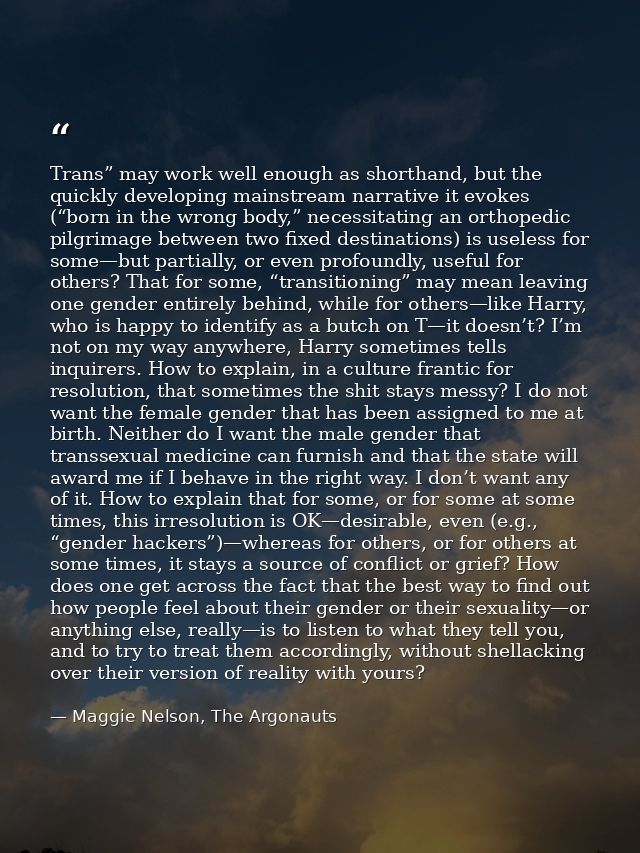 "

Trans" may work well enough as shorthand, but the quickly developing mainstream narrative it evokes ("born in the wrong body," necessitating an orthopedic pilgrimage between two fixed destinations) is useless for some—but partially, or even profoundly, useful for others? That for some, "transitioning" may mean leaving one gender entirely behind, while for others—like Harry, who is happy to identify as a butch on T—it doesn't? I'm not on my way anywhere, Harry sometimes tells inquirers. How to explain, in a culture frantic for resolution, that sometimes the shit stays messy? I do not want the female gender that has been assigned to me at birth. Neither do I want the male gender that transsexual medicine can furnish and that the state will award me if I behave in the right way. I don't want any of it. How to explain that for some, or for some at some times, this irresolution is OK—desirable, even (e.g., "gender hackers")—whereas for others, or for others at some times, it stays a source of conflict or grief? How does one get across the fact that the best way to find out how people feel about their gender or their sexuality—or anything else, really—is to listen to what they tell you, and to try to treat them accordingly, without shellacking over their version of reality with yours?

— Maggie Nelson, The Argonauts